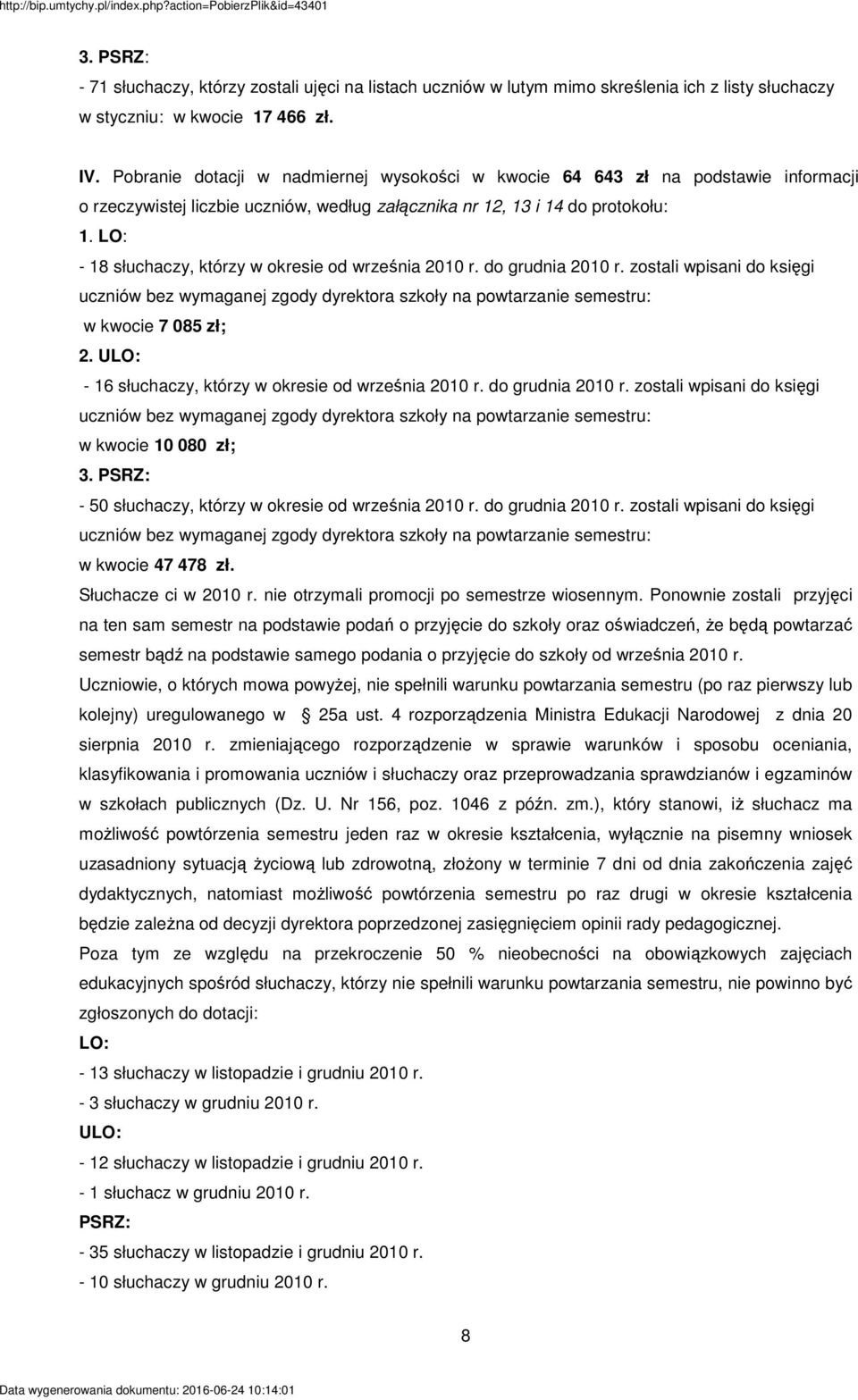 http://bip.umtychy.pl/index.php?action=PobierzPlik&id=43401

3. PSRZ:
- 71 słuchaczy, którzy zostali ujęci na listach uczniów w lutym mimo skreślenia ich z listy słuchaczy w styczniu: w kwocie 17 466 zł.

IV. Pobranie dotacji w nadmiernej wysokości w kwocie 64 643 zł na podstawie informacji o rzeczywistej liczbie uczniów, według załącznika nr 12, 13 i 14 do protokołu:
1. LO:
- 18 słuchaczy, którzy w okresie od września 2010 r. do grudnia 2010 r. zostali wpisani do księgi uczniów bez wymaganej zgody dyrektora szkoły na powtarzanie semestru: w kwocie 7 085 zł;
2. ULO:
- 16 słuchaczy, którzy w okresie od września 2010 r. do grudnia 2010 r. zostali wpisani do księgi uczniów bez wymaganej zgody dyrektora szkoły na powtarzanie semestru: w kwocie 10 080 zł;
3. PSRZ:
- 50 słuchaczy, którzy w okresie od września 2010 r. do grudnia 2010 r. zostali wpisani do księgi uczniów bez wymaganej zgody dyrektora szkoły na powtarzanie semestru: w kwocie 47 478 zł.
Słuchacze ci w 2010 r. nie otrzymali promocji po semestrze wiosennym. Ponownie zostali przyjęci na ten sam semestr na podstawie podań o przyjęcie do szkoły oraz oświadczeń, że będą powtarzać semestr bądź na podstawie samego podania o przyjęcie do szkoły od września 2010 r.
Uczniowie, o których mowa powyżej, nie spełnili warunku powtarzania semestru (po raz pierwszy lub kolejny) uregulowanego w 25a ust. 4 rozporządzenia Ministra Edukacji Narodowej z dnia 20 sierpnia 2010 r. zmieniającego rozporządzenie w sprawie warunków i sposobu oceniania, klasyfikowania i promowania uczniów i słuchaczy oraz przeprowadzania sprawdzianów i egzaminów w szkołach publicznych (Dz. U. Nr 156, poz. 1046 z późn. zm.), który stanowi, iż słuchacz ma możliwość powtórzenia semestru jeden raz w okresie kształcenia, wyłącznie na pisemny wniosek uzasadniony sytuacją życiową lub zdrowotną, złożony w terminie 7 dni od dnia zakończenia zajęć dydaktycznych, natomiast możliwość powtórzenia semestru po raz drugi w okresie kształcenia będzie zależna od decyzji dyrektora poprzedzonej zasięgnięciem opinii rady pedagogicznej.
Poza tym ze względu na przekroczenie 50 % nieobecności na obowiązkowych zajęciach edukacyjnych spośród słuchaczy, którzy nie spełnili warunku powtarzania semestru, nie powinno być zgłoszonych do dotacji:
LO:
- 13 słuchaczy w listopadzie i grudniu 2010 r.
- 3 słuchaczy w grudniu 2010 r.
ULO:
- 12 słuchaczy w listopadzie i grudniu 2010 r.
- 1 słuchacz w grudniu 2010 r.
PSRZ:
- 35 słuchaczy w listopadzie i grudniu 2010 r.
- 10 słuchaczy w grudniu 2010 r.

8

Data wygenerowania dokumentu: 2016-06-24 10:14:01